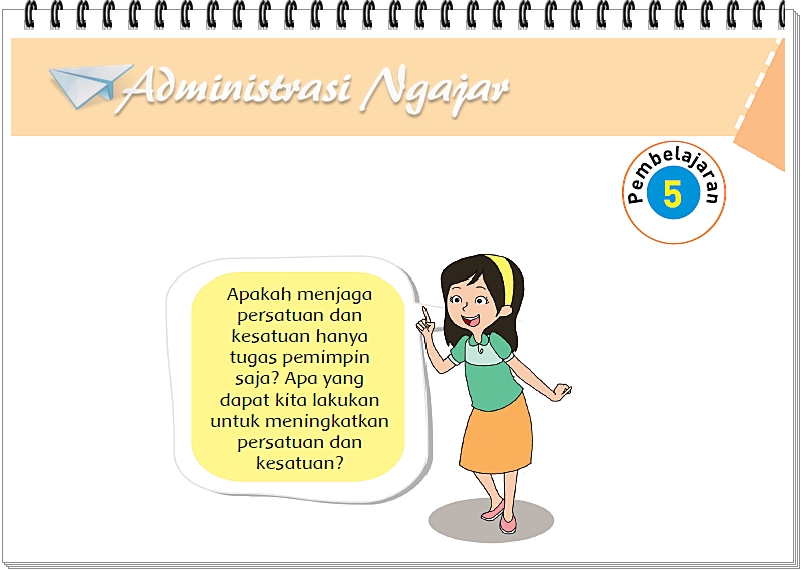 Administrasi Ngajar

Pembelajaran
5

Apakah menjaga persatuan dan kesatuan hanya tugas pemimpin saja? Apa yang dapat kita lakukan untuk meningkatkan persatuan dan kesatuan?